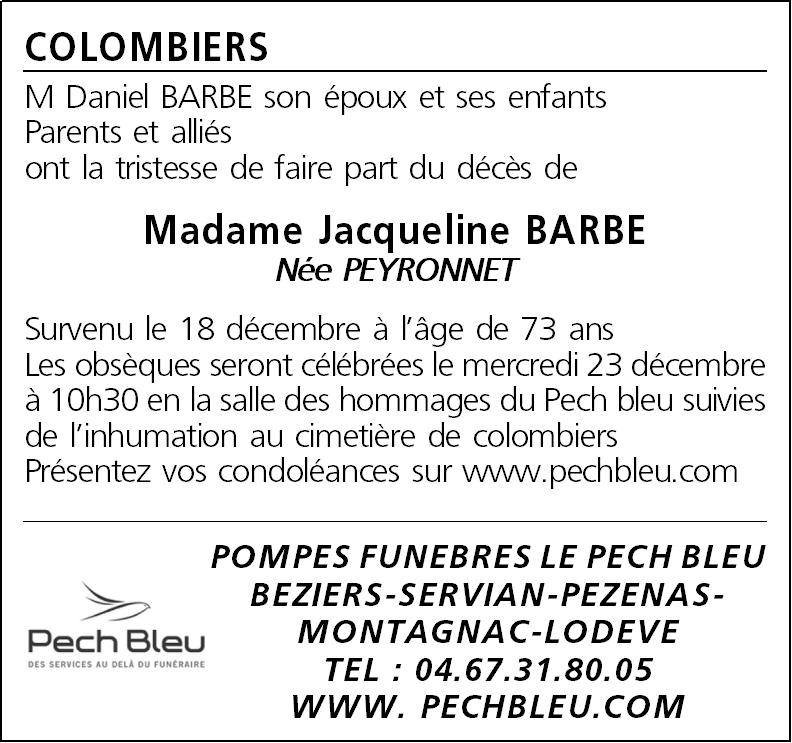 COLOMBIERS

M Daniel BARBE son époux et ses enfants
Parents et alliés
ont la tristesse de faire part du décès de

Madame Jacqueline BARBE
Née PEYRONNET

Survenu le 18 décembre à l'âge de 73 ans
Les obsèques seront célébrées le mercredi 23 décembre à 10h30 en la salle des hommages du Pech bleu suivies de l'inhumation au cimetière de colombiers
Présentez vos condoléances sur www.pechbleu.com

Pech Bleu
DES SERVICES AU DELÀ DU FUNÉRAIRE

POMPES FUNEBRES LE PECH BLEU
BEZIERS-SERVIAN-PEZENAS-
MONTAGNAC-LODEVE
TEL : 04.67.31.80.05
WWW. PECHBLEU.COM